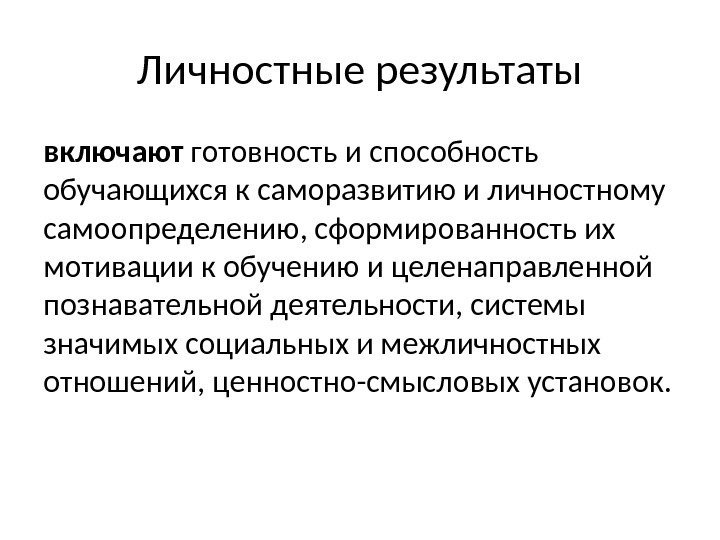 Личностные результаты

включают готовность и способность обучающихся к саморазвитию и личностному самоопределению, сформированность их мотивации к обучению и целенаправленной познавательной деятельности, системы значимых социальных и межличностных отношений, ценностно-смысловых установок.